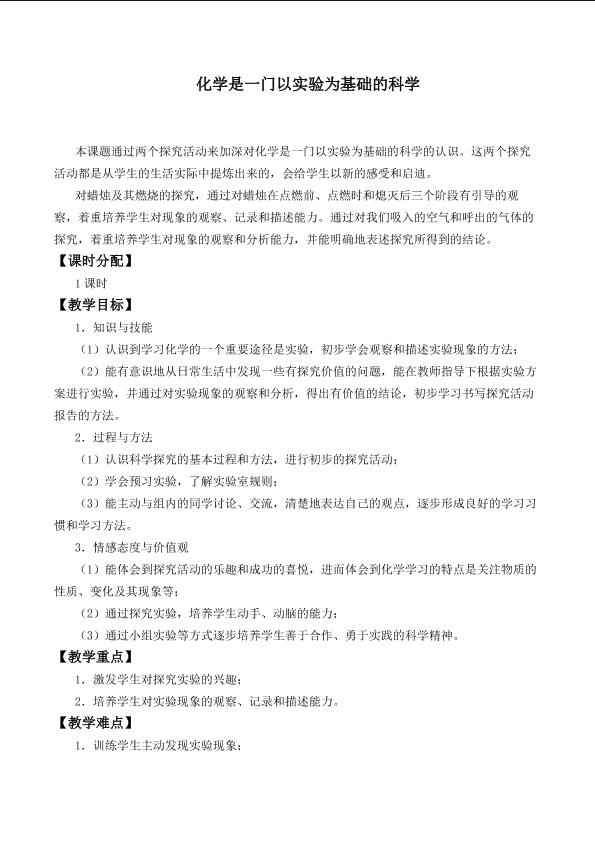 化学是一门以实验为基础的科学

本课题通过两个探究活动来加深对化学是一门以实验为基础的科学的认识。这两个探究活动都是从学生的生活实际中提炼出来的，会给学生以新的感受和启迪。

对蜡烛及其燃烧的探究，通过对蜡烛在点燃前、点燃时和熄灭后三个阶段有引导的观察，着重培养学生对现象的观察、记录和描述能力。通过对我们吸入的空气和呼出的气体的探究，着重培养学生对现象的观察和分析能力，并能明确地表述探究所得到的结论。

【课时分配】

1课时

【教学目标】

1.知识与技能

（1）认识到学习化学的一个重要途径是实验，初步学会观察和描述实验现象的方法；

（2）能有意识地从日常生活中发现一些有探究价值的问题，能在教师指导下根据实验方案进行实验，并通过对实验现象的观察和分析，得出有价值的结论，初步学习书写探究活动报告的方法。

2.过程与方法

（1）认识科学探究的基本过程和方法，进行初步的探究活动；

（2）学会预习实验，了解实验室规则；

（3）能主动与组内的同学讨论、交流，清楚地表达自己的观点，逐步形成良好的学习习惯和学习方法。

3.情感态度与价值观

（1）能体会到探究活动的乐趣和成功的喜悦，进而体会到化学学习的特点是关注物质的性质、变化及其现象等；

（2）通过探究实验，培养学生动手、动脑的能力；

（3）通过小组实验等方式逐步培养学生善于合作、勇于实践的科学精神。

【教学重点】

1.激发学生对探究实验的兴趣；

2.培养学生对实验现象的观察、记录和描述能力。

【教学难点】

1.训练学生主动发现实验现象；